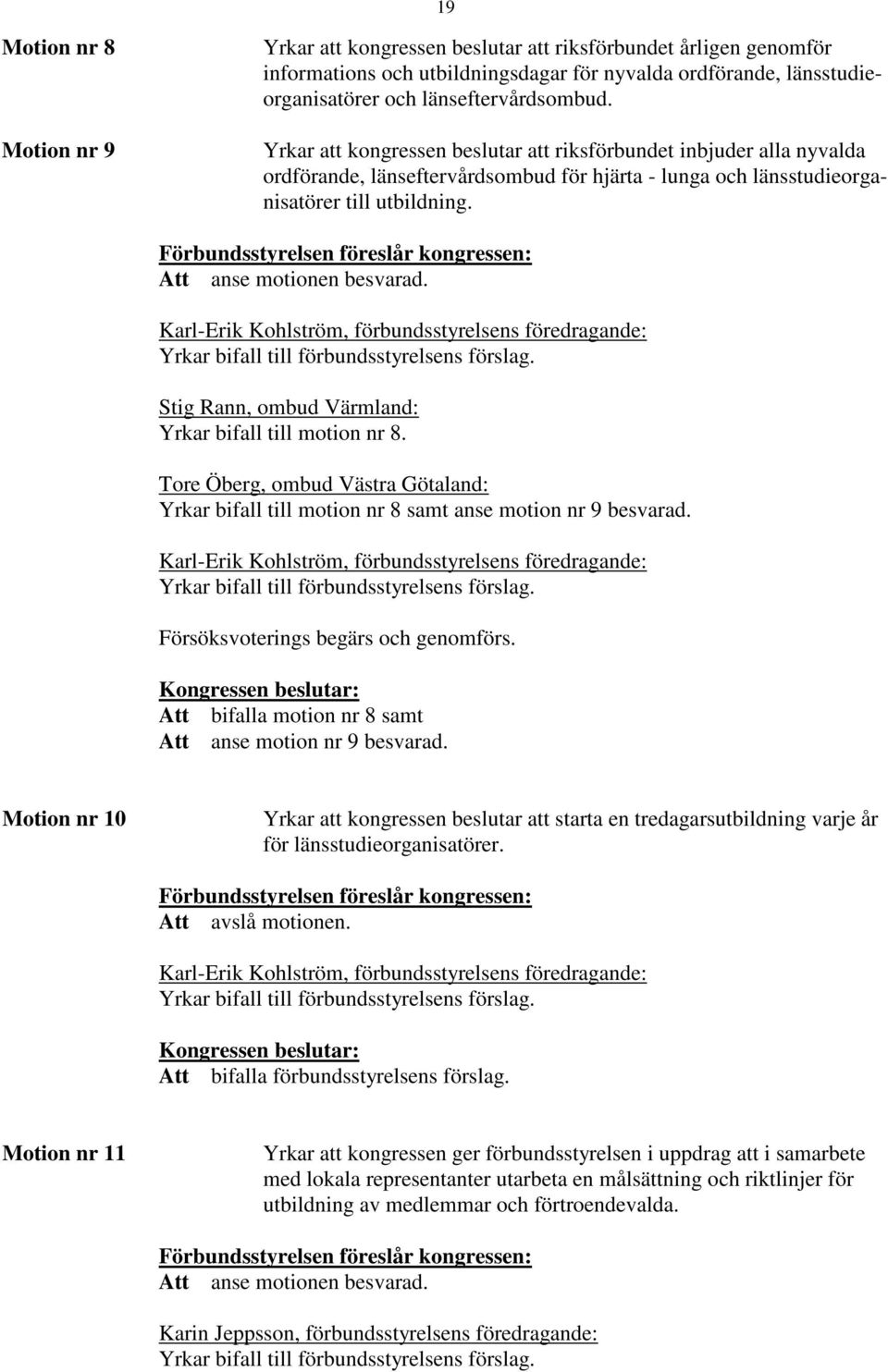 19

Motion nr 8

Yrkar att kongressen beslutar att riksförbundet årligen genomför informations och utbildningsdagar för nyvalda ordförande, länsstudieorganisatörer och länseftervårdsombud.

Motion nr 9

Yrkar att kongressen beslutar att riksförbundet inbjuder alla nyvalda ordförande, länseftervårdsombud för hjärta - lunga och länsstudieorganisatörer till utbildning.

Förbundsstyrelsen föreslår kongressen:
Att anse motionen besvarad.

Karl-Erik Kohlström, förbundsstyrelsens föredragande:
Yrkar bifall till förbundsstyrelsens förslag.

Stig Rann, ombud Värmland:
Yrkar bifall till motion nr 8.

Tore Öberg, ombud Västra Götaland:
Yrkar bifall till motion nr 8 samt anse motion nr 9 besvarad.

Karl-Erik Kohlström, förbundsstyrelsens föredragande:
Yrkar bifall till förbundsstyrelsens förslag.

Försöksvoterings begärs och genomförs.

Kongressen beslutar:
Att bifalla motion nr 8 samt
Att anse motion nr 9 besvarad.

Motion nr 10

Yrkar att kongressen beslutar att starta en tredagarsutbildning varje år för länsstudieorganisatörer.

Förbundsstyrelsen föreslår kongressen:
Att avslå motionen.

Karl-Erik Kohlström, förbundsstyrelsens föredragande:
Yrkar bifall till förbundsstyrelsens förslag.

Kongressen beslutar:
Att bifalla förbundsstyrelsens förslag.

Motion nr 11

Yrkar att kongressen ger förbundsstyrelsen i uppdrag att i samarbete med lokala representanter utarbeta en målsättning och riktlinjer för utbildning av medlemmar och förtroendevalda.

Förbundsstyrelsen föreslår kongressen:
Att anse motionen besvarad.

Karin Jeppsson, förbundsstyrelsens föredragande:
Yrkar bifall till förbundsstyrelsens förslag.